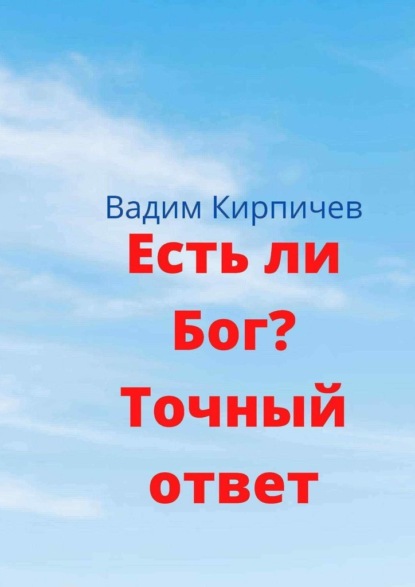 Вадим Кирпичев

Есть ли Бог? Точный ответ